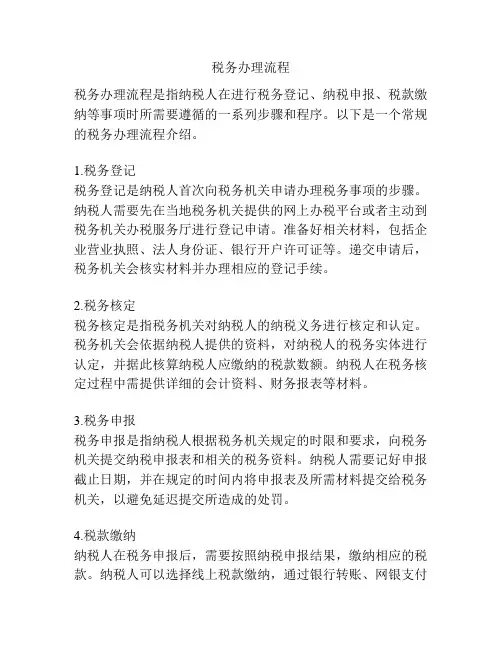 税务办理流程

税务办理流程是指纳税人在进行税务登记、纳税申报、税款缴纳等事项时所需要遵循的一系列步骤和程序。以下是一个常规的税务办理流程介绍。

1.税务登记
税务登记是纳税人首次向税务机关申请办理税务事项的步骤。纳税人需要先在当地税务机关提供的网上办税平台或者主动到税务机关办税服务厅进行登记申请。准备好相关材料，包括企业营业执照、法人身份证、银行开户许可证等。递交申请后，税务机关会核实材料并办理相应的登记手续。

2.税务核定
税务核定是指税务机关对纳税人的纳税义务进行核定和认定。税务机关会依据纳税人提供的资料，对纳税人的税务实体进行认定，并据此核算纳税人应缴纳的税款数额。纳税人在税务核定过程中需提供详细的会计资料、财务报表等材料。

3.税务申报
税务申报是指纳税人根据税务机关规定的时限和要求，向税务机关提交纳税申报表和相关的税务资料。纳税人需要记好申报截止日期，并在规定的时间内将申报表及所需材料提交给税务机关，以避免延迟提交所造成的处罚。

4.税款缴纳
纳税人在税务申报后，需要按照纳税申报结果，缴纳相应的税款。纳税人可以选择线上税款缴纳，通过银行转账、网银支付